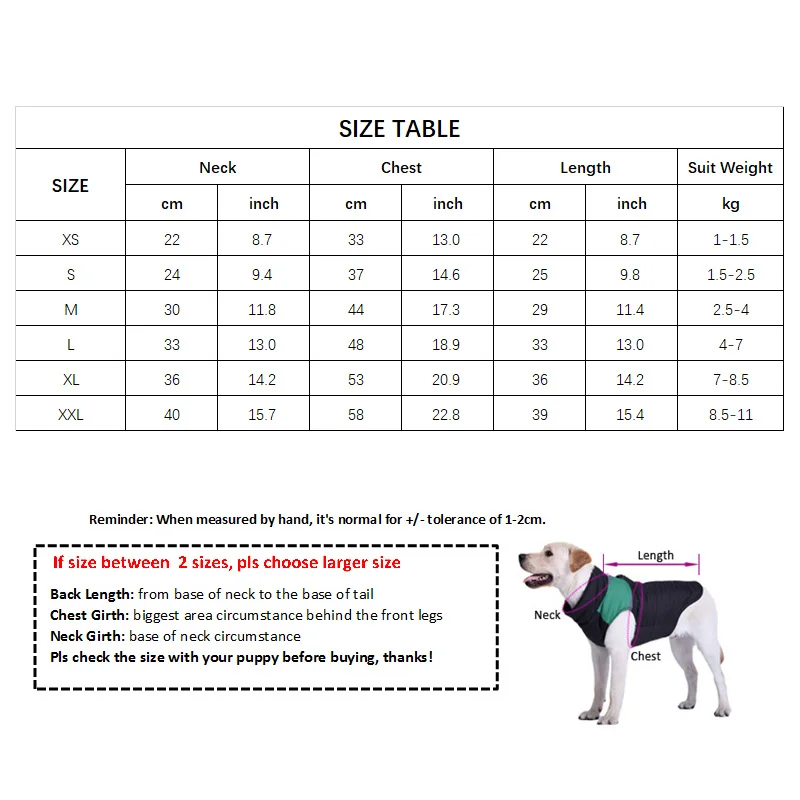 SIZE TABLE

| SIZE | Neck cm | Neck inch | Chest cm | Chest inch | Length cm | Length inch | Suit Weight kg |
|---|---|---|---|---|---|---|---|
| XS | 22 | 8.7 | 33 | 13.0 | 22 | 8.7 | 1-1.5 |
| S | 24 | 9.4 | 37 | 14.6 | 25 | 9.8 | 1.5-2.5 |
| M | 30 | 11.8 | 44 | 17.3 | 29 | 11.4 | 2.5-4 |
| L | 33 | 13.0 | 48 | 18.9 | 33 | 13.0 | 4-7 |
| XL | 36 | 14.2 | 53 | 20.9 | 36 | 14.2 | 7-8.5 |
| XXL | 40 | 15.7 | 58 | 22.8 | 39 | 15.4 | 8.5-11 |

Reminder: When measured by hand, it's normal for +/- tolerance of 1-2cm.

If size between 2 sizes, pls choose larger size

Back Length: from base of neck to the base of tail
Chest Girth: biggest area circumstance behind the front legs
Neck Girth: base of neck circumstance
Pls check the size with your puppy before buying, thanks!

Length
Neck
Chest